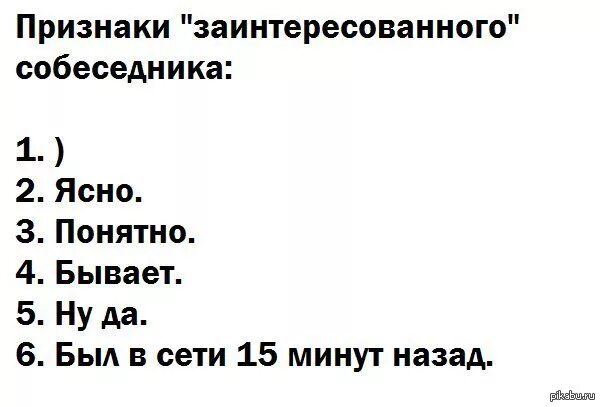 Признаки "заинтересованного" собеседника:

1. )
2. Ясно.
3. Понятно.
4. Бывает.
5. Ну да.
6. Был в сети 15 минут назад.

pikabu.ru